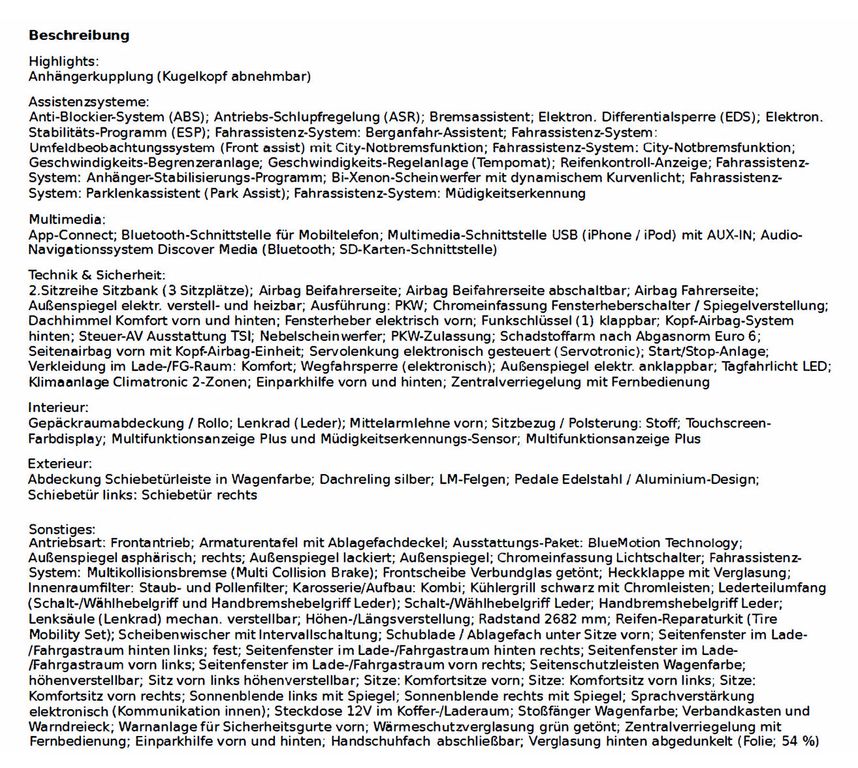 Beschreibung

Highlights:
Anhängerkupplung (Kugelkopf abnehmbar)

Assistenzsysteme:
Anti-Blockier-System (ABS); Antriebs-Schlupfregelung (ASR); Bremsassistent; Elektron. Differentialsperre (EDS); Elektron. Stabilitäts-Programm (ESP); Fahrassistenz-System: Berganfahr-Assistent; Fahrassistenz-System: Umfeldbeobachtungssystem (Front assist) mit City-Notbremsfunktion; Fahrassistenz-System: City-Notbremsfunktion; Geschwindigkeits-Begrenzeranlage; Geschwindigkeits-Regelanlage (Tempomat); Reifenkontroll-Anzeige; Fahrassistenz-System: Anhänger-Stabilisierungs-Programm; Bi-Xenon-Scheinwerfer mit dynamischem Kurvenlicht; Fahrassistenz-System: Parklenkassistent (Park Assist); Fahrassistenz-System: Müdigkeitserkennung

Multimedia:
App-Connect; Bluetooth-Schnittstelle für Mobiltelefon; Multimedia-Schnittstelle USB (iPhone / iPod) mit AUX-IN; Audio-Navigationssystem Discover Media (Bluetooth; SD-Karten-Schnittstelle)

Technik & Sicherheit:
2.Sitzreihe Sitzbank (3 Sitzplätze); Airbag Beifahrerseite; Airbag Beifahrerseite abschaltbar; Airbag Fahrerseite; Außenspiegel elektr. verstell- und heizbar; Ausführung: PKW; Chromeinfassung Fensterheberschalter / Spiegelverstellung; Dachhimmel Komfort vorn und hinten; Fensterheber elektrisch vorn; Funkschlüssel (1) klappbar; Kopf-Airbag-System hinten; Steuer-AV Ausstattung TSI; Nebelscheinwerfer; PKW-Zulassung; Schadstoffarm nach Abgasnorm Euro 6; Seitenairbag vorn mit Kopf-Airbag-Einheit; Servolenkung elektronisch gesteuert (Servotronic); Start/Stop-Anlage; Verkleidung im Lade-/FG-Raum: Komfort; Wegfahrsperre (elektronisch); Außenspiegel elektr. anklappbar; Tagfahrlicht LED; Klimaanlage Climatronic 2-Zonen; Einparkhilfe vorn und hinten; Zentralverriegelung mit Fernbedienung

Interieur:
Gepäckraumabdeckung / Rollo; Lenkrad (Leder); Mittelarmlehne vorn; Sitzbezug / Polsterung: Stoff; Touchscreen-Farbdisplay; Multifunktionsanzeige Plus und Müdigkeitserkennungs-Sensor; Multifunktionsanzeige Plus

Exterieur:
Abdeckung Schiebetürleiste in Wagenfarbe; Dachreling silber; LM-Felgen; Pedale Edelstahl / Aluminium-Design; Schiebetür links: Schiebetür rechts

Sonstiges:
Antriebsart: Frontantrieb; Armaturentafel mit Ablagefachdeckel; Ausstattungs-Paket: BlueMotion Technology; Außenspiegel asphärisch; rechts; Außenspiegel lackiert; Außenspiegel; Chromeinfassung Lichtschalter; Fahrassistenz-System: Multikollisionsbremse (Multi Collision Brake); Frontscheibe Verbundglas getönt; Heckklappe mit Verglasung; Innenraumfilter: Staub- und Pollenfilter; Karosserie/Aufbau: Kombi; Kühlergrill schwarz mit Chromleisten; Lederteilumfang (Schalt-/Wählhebelgriff und Handbremshebelgriff Leder); Schalt-/Wählhebelgriff Leder; Handbremshebelgriff Leder; Lenksäule (Lenkrad) mechan. verstellbar; Höhen-/Längsverstellung; Radstand 2682 mm; Reifen-Reparaturkit (Tire Mobility Set); Scheibenwischer mit Intervallschaltung; Schublade / Ablagefach unter Sitze vorn; Seitenfenster im Lade-/Fahrgastraum hinten links; fest; Seitenfenster im Lade-/Fahrgastraum hinten rechts; Seitenfenster im Lade-/Fahrgastraum vorn links; Seitenfenster im Lade-/Fahrgastraum vorn rechts; Seitenschutzleisten Wagenfarbe; höhenverstellbar; Sitz vorn links höhenverstellbar; Sitze: Komfortsitze vorn; Sitze: Komfortsitz vorn links; Sitze: Komfortsitz vorn rechts; Sonnenblende links mit Spiegel; Sonnenblende rechts mit Spiegel; Sprachverstärkung elektronisch (Kommunikation innen); Steckdose 12V im Koffer-/Laderaum; Stoßfänger Wagenfarbe; Verbandkasten und Warndreieck; Warnanlage für Sicherheitsgurte vorn; Wärmeschutzverglasung grün getönt; Zentralverriegelung mit Fernbedienung; Einparkhilfe vorn und hinten; Handschuhfach abschließbar; Verglasung hinten abgedunkelt (Folie; 54 %)